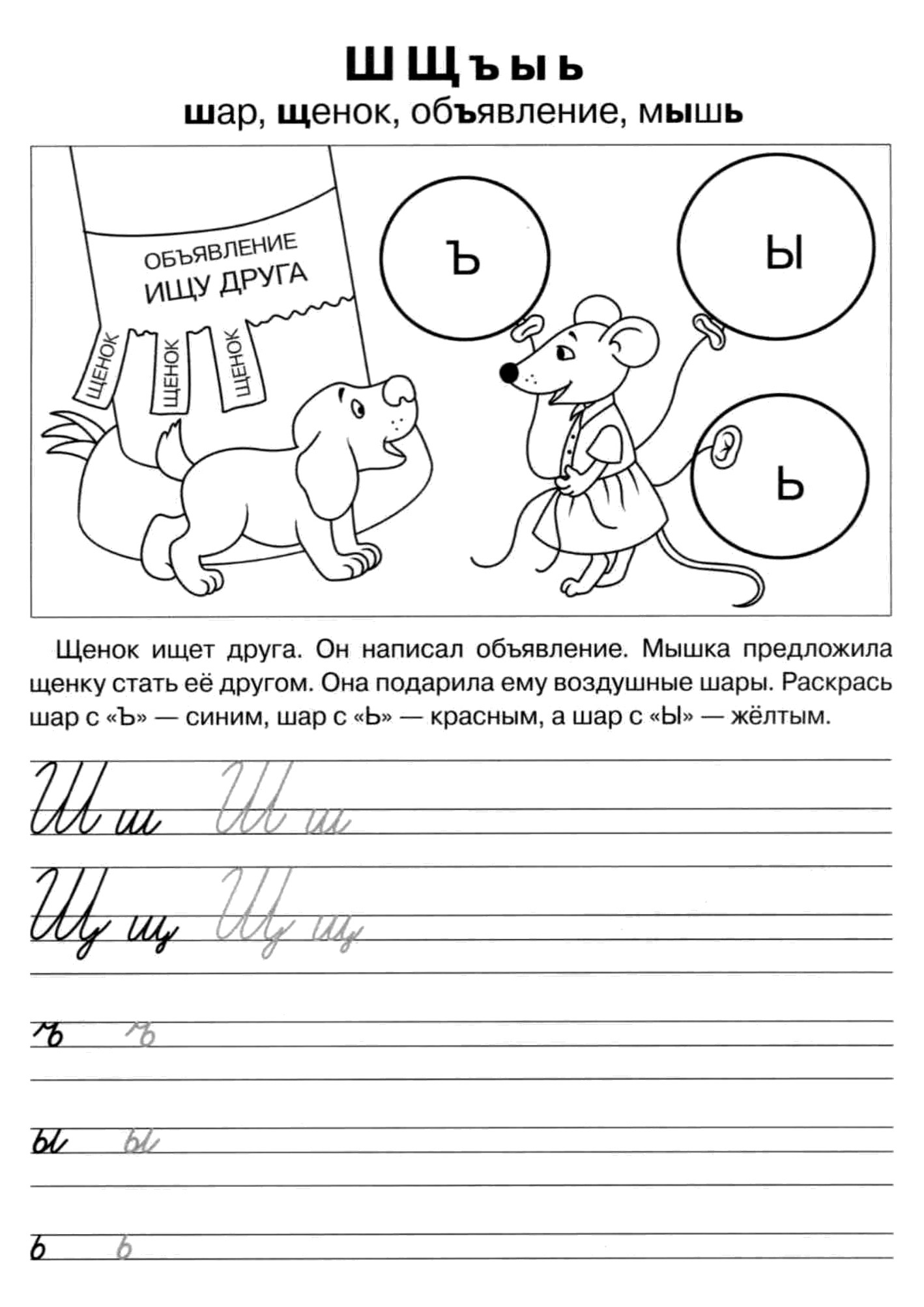 Ш Щ ъ ы ь
шар, щенок, объявление, мышь

ОБЪЯВЛЕНИЕ
ИЩУ ДРУГА

ЩЕНОК
ЩЕНОК
ЩЕНОК

Ъ
Ы
Ь

Щенок ищет друга. Он написал объявление. Мышка предложила щенку стать её другом. Она подарила ему воздушные шары. Раскрась шар с «Ъ» — синим, шар с «Ь» — красным, а шар с «Ы» — жёлтым.

Ш ш Ш ш
Щ щ Щ щ
ъ ъ
ы ы
ь ь